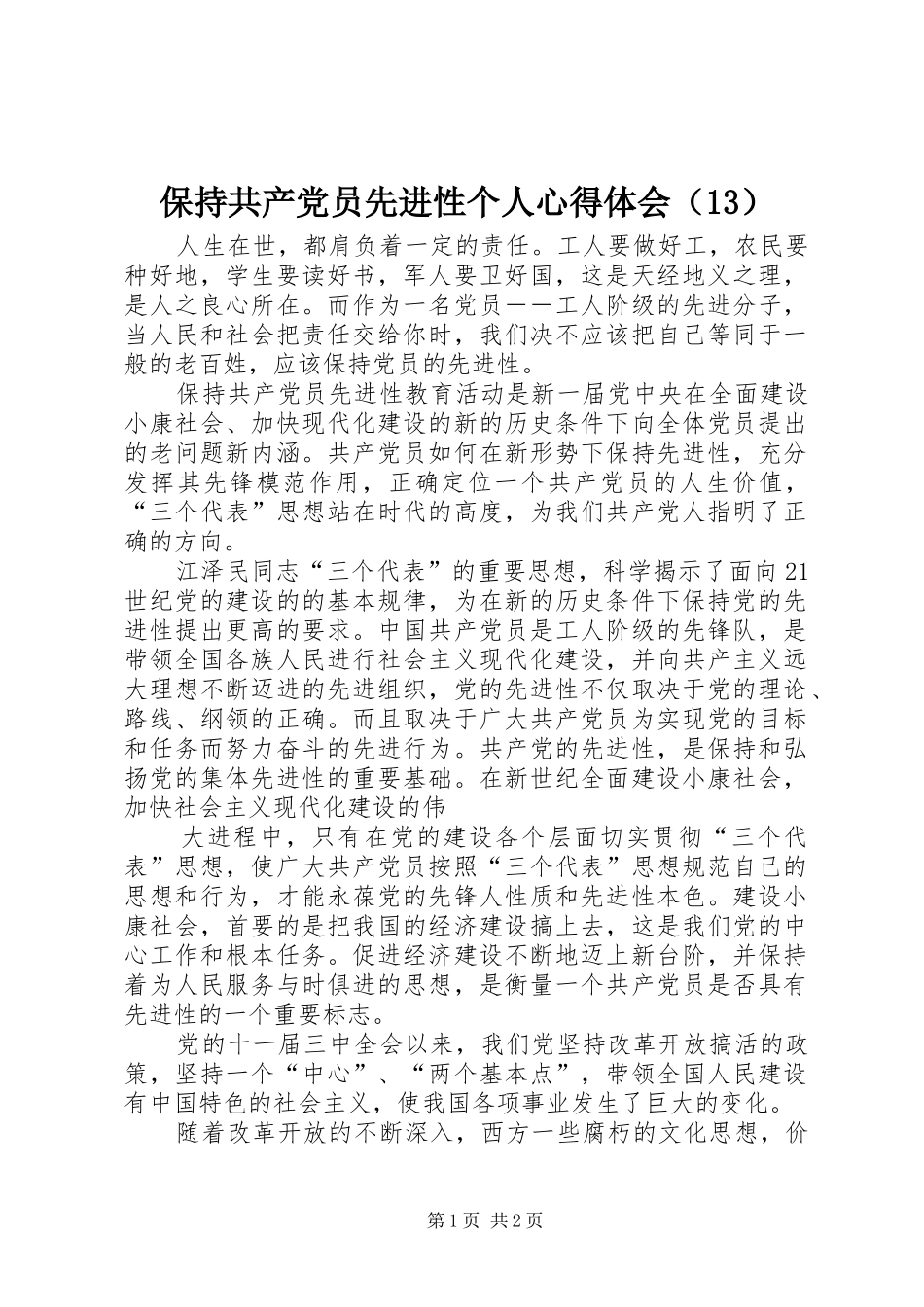 保持共产党员先进性个人心得体会（13）

人生在世，都肩负着一定的责任。工人要做好工，农民要种好地，学生要读好书，军人要卫好国，这是天经地义之理，是人之良心所在。而作为一名党员——工人阶级的先进分子，当人民和社会把责任交给你时，我们决不应该把自己等同于一般的老百姓，应该保持党员的先进性。

保持共产党员先进性教育活动是新一届党中央在全面建设小康社会、加快现代化建设的新的历史条件下向全体党员提出的老问题新内涵。共产党员如何在新形势下保持先进性，充分发挥其先锋模范作用，正确定位一个共产党员的人生价值，“三个代表”思想站在时代的高度，为我们共产党人指明了正确的方向。

江泽民同志“三个代表”的重要思想，科学揭示了面向21世纪党的建设的的基本规律，为在新的历史条件下保持党的先进性提出更高的要求。中国共产党员是工人阶级的先锋队，是带领全国各族人民进行社会主义现代化建设，并向共产主义远大理想不断迈进的先进组织，党的先进性不仅取决于党的理论、路线、纲领的正确。而且取决于广大共产党员为实现党的目标和任务而努力奋斗的先进行为。共产党的先进性，是保持和弘扬党的集体先进性的重要基础。在新世纪全面建设小康社会，加快社会主义现代化建设的伟

大进程中，只有在党的建设各个层面切实贯彻“三个代表”思想，使广大共产党员按照“三个代表”思想规范自己的思想和行为，才能永葆党的先锋人性质和先进性本色。建设小康社会，首要的是把我国的经济建设搞上去，这是我们党的中心工作和根本任务。促进经济建设不断地迈上新台阶，并保持着为人民服务与时俱进的思想，是衡量一个共产党员是否具有先进性的一个重要标志。

党的十一届三中全会以来，我们党坚持改革开放搞活的政策，坚持一个“中心”、“两个基本点”，带领全国人民建设有中国特色的社会主义，使我国各项事业发生了巨大的变化。

随着改革开放的不断深入，西方一些腐朽的文化思想，价

第1页 共2页